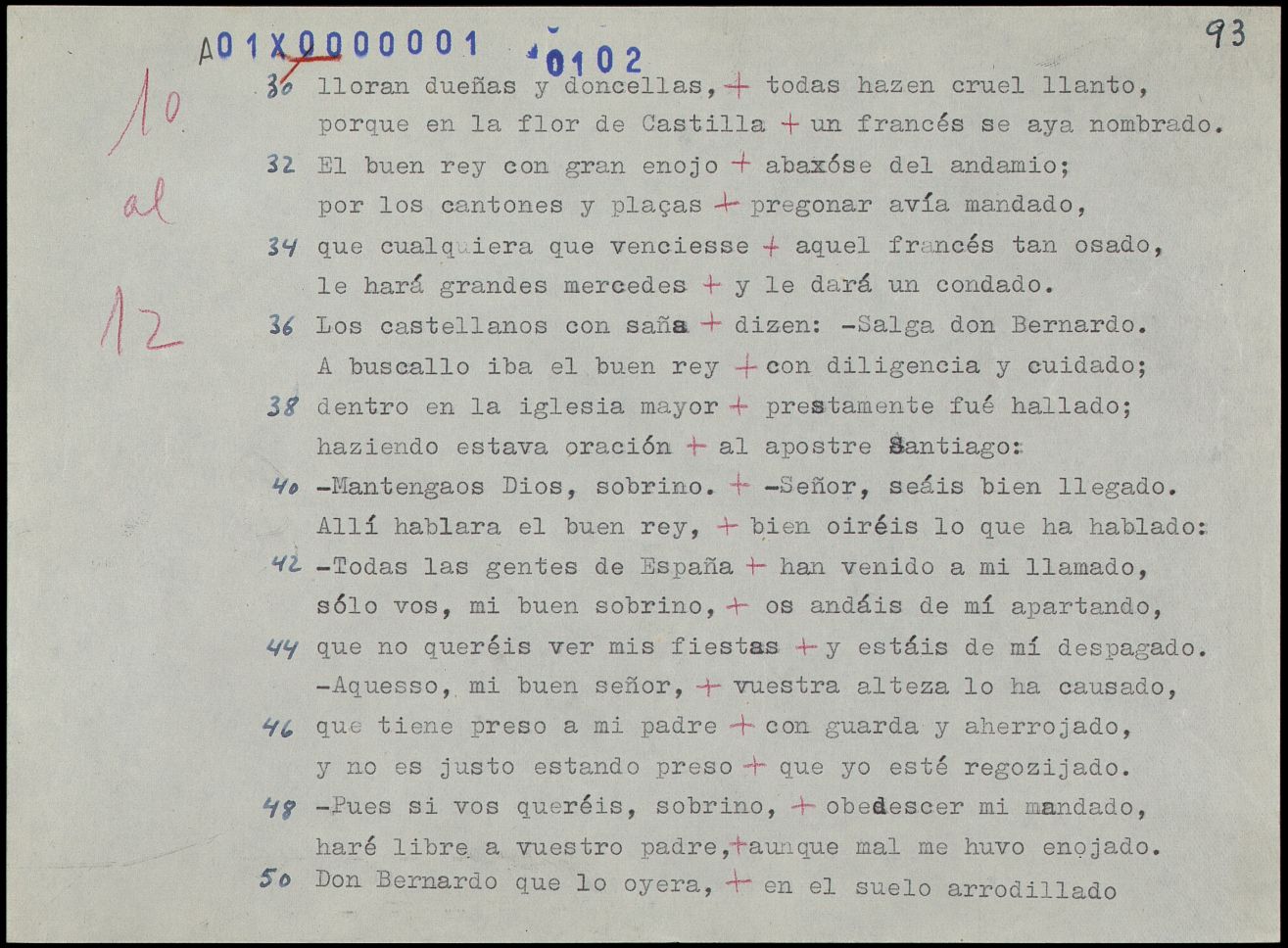 A01X0000001 0102

93

10 al 12

30 lloran dueñas y doncellas, + todas hazen cruel llanto, porque en la flor de Castilla + un francés se aya nombrado.
32 El buen rey con gran enojo + abaxóse del andamio; por los cantones y plaças + pregonar avía mandado,
34 que cualquiera que venciesse + aquel francés tan osado, le hará grandes mercedes + y le dará un condado.
36 Los castellanos con saña + dizen: -Salga don Bernardo. A buscallo iba el buen rey + con diligencia y cuidado;
38 dentro en la iglesia mayor + prestamente fué hallado; haziendo estava oración + al apostre Santiago:
40 -Mantengaos Dios, sobrino. + -Señor, seáis bien llegado. Allí hablara el buen rey, + bien oiréis lo que ha hablado:
42 -Todas las gentes de España + han venido a mi llamado, sólo vos, mi buen sobrino, + os andáis de mí apartando,
44 que no queréis ver mis fiestas + y estáis de mí despagado. -Aquesso, mi buen señor, + vuestra alteza lo ha causado,
46 que tiene preso a mi padre + con guarda y aherrojado, y no es justo estando preso + que yo esté regozijado.
48 -Pues si vos queréis, sobrino, + obedescer mi mandado, haré libre a vuestro padre, + aunque mal me huvo enojado.
50 Don Bernardo que lo oyera, + en el suelo arrodillado